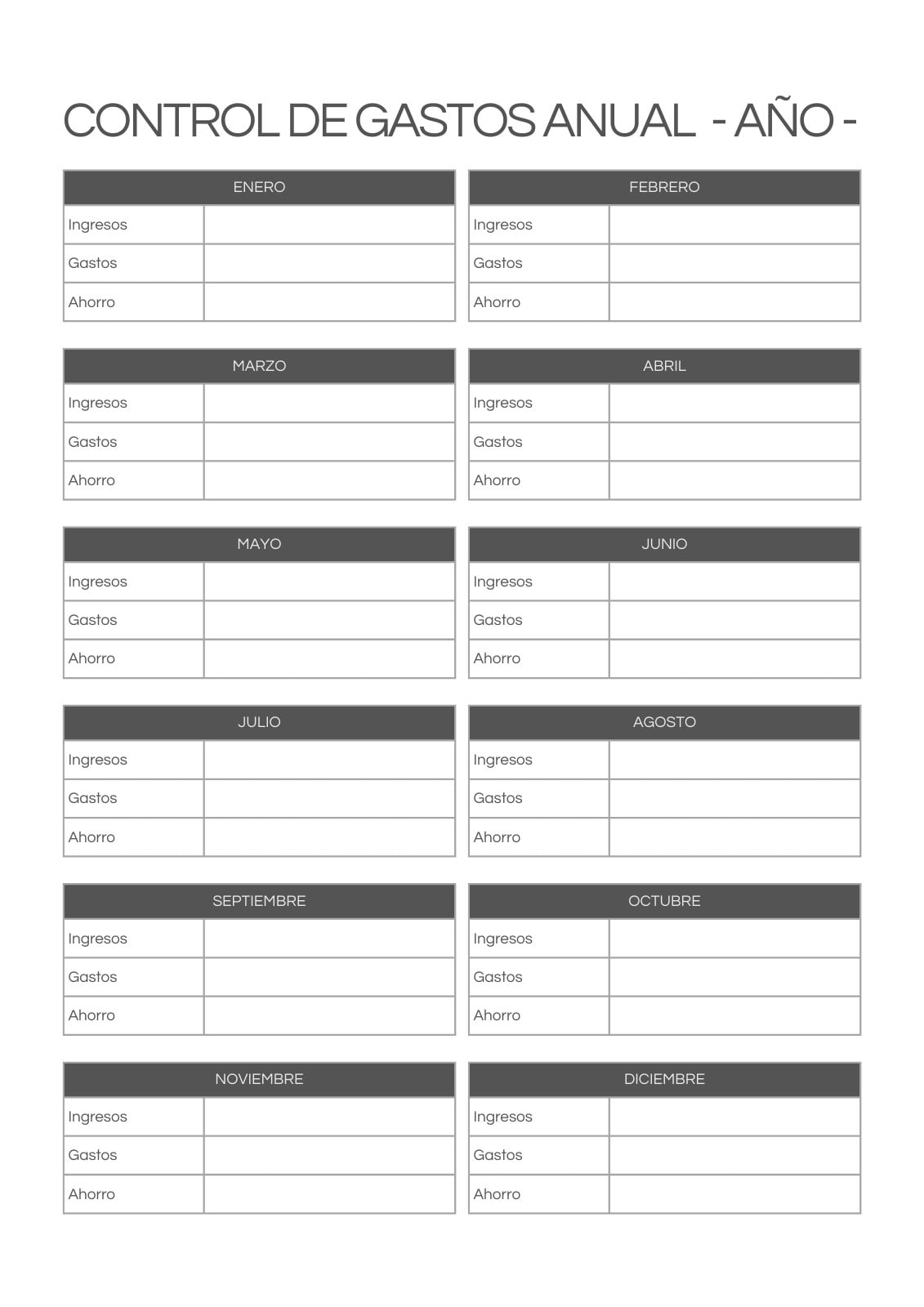 CONTROL DE GASTOS ANUAL - AÑO -

| ENERO | |
|---|---|
| Ingresos | |
| Gastos | |
| Ahorro | |

| FEBRERO | |
|---|---|
| Ingresos | |
| Gastos | |
| Ahorro | |

| MARZO | |
|---|---|
| Ingresos | |
| Gastos | |
| Ahorro | |

| ABRIL | |
|---|---|
| Ingresos | |
| Gastos | |
| Ahorro | |

| MAYO | |
|---|---|
| Ingresos | |
| Gastos | |
| Ahorro | |

| JUNIO | |
|---|---|
| Ingresos | |
| Gastos | |
| Ahorro | |

| JULIO | |
|---|---|
| Ingresos | |
| Gastos | |
| Ahorro | |

| AGOSTO | |
|---|---|
| Ingresos | |
| Gastos | |
| Ahorro | |

| SEPTIEMBRE | |
|---|---|
| Ingresos | |
| Gastos | |
| Ahorro | |

| OCTUBRE | |
|---|---|
| Ingresos | |
| Gastos | |
| Ahorro | |

| NOVIEMBRE | |
|---|---|
| Ingresos | |
| Gastos | |
| Ahorro | |

| DICIEMBRE | |
|---|---|
| Ingresos | |
| Gastos | |
| Ahorro | |